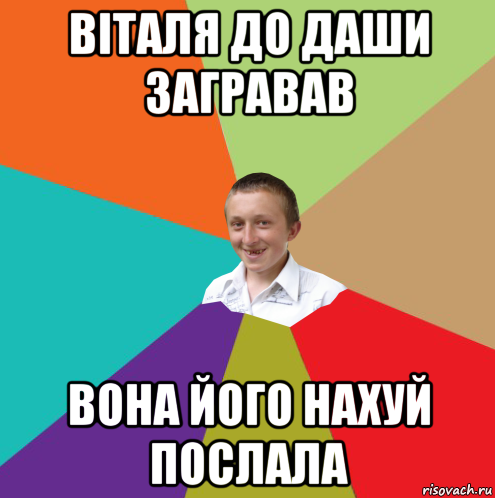 ВІТАЛЯ ДО ДАШИ ЗАГРАВАВ

ВОНА ЙОГО НАХУЙ ПОСЛАЛА

risovach.ru